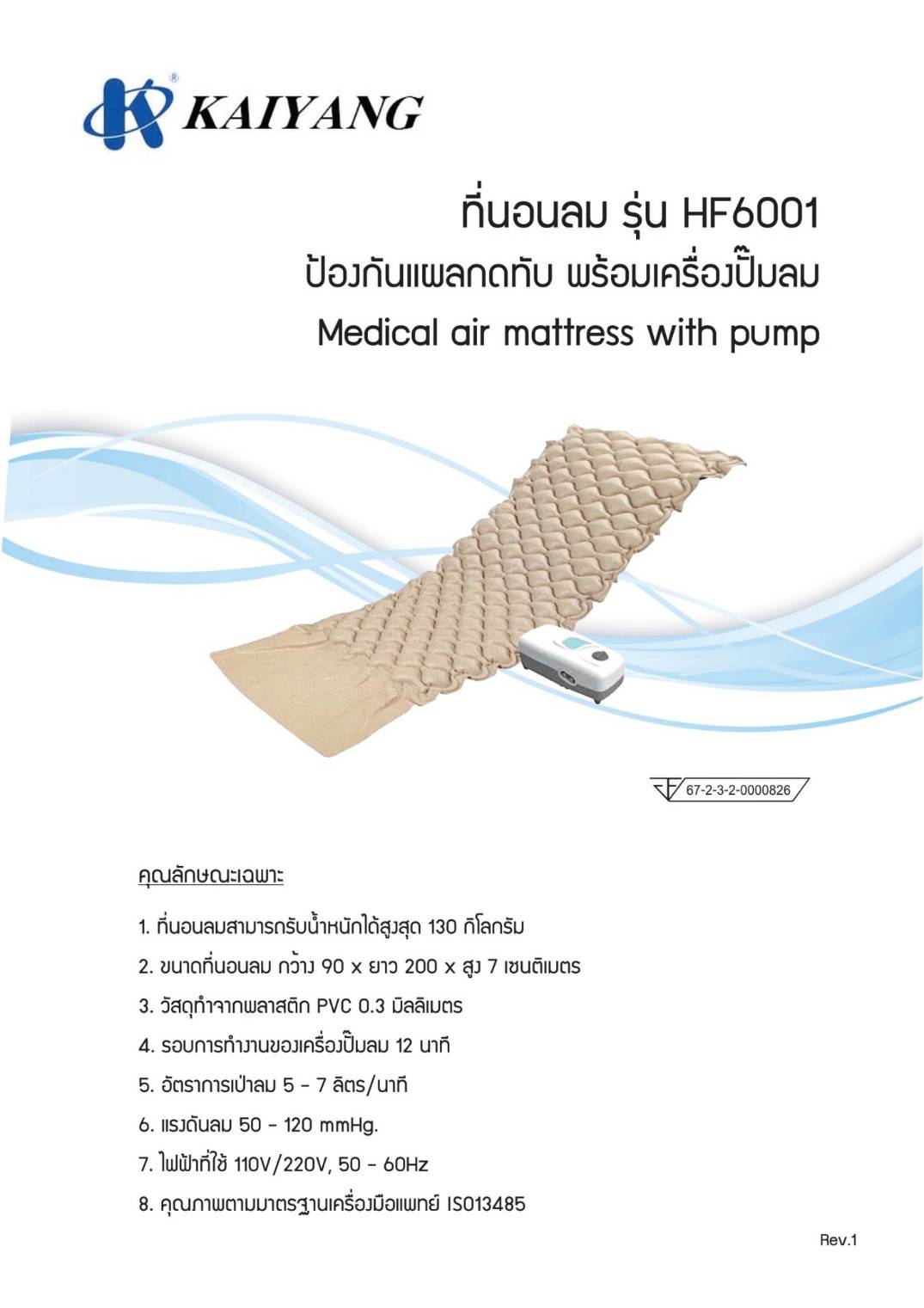 KAIYANG

ที่นอนลม รุ่น HF6001

ป้องกันแผลกดทับ พร้อมเครื่องปั๊มลม

Medical air mattress with pump

67-2-3-2-0000826

คุณลักษณะเฉพาะ

1. ที่นอนลมสามารถรับน้ำหนักได้สูงสุด 130 กิโลกรัม
2. ขนาดที่นอนลม กว้าง 90 x ยาว 200 x สูง 7 เซนติเมตร
3. วัสดุทำจากพลาสติก PVC 0.3 มิลลิเมตร
4. รอบการทำงานของเครื่องปั๊มลม 12 นาที
5. อัตราการเป่าลม 5 - 7 ลิตร/นาที
6. แรงดันลม 50 - 120 mmHg.
7. ไฟฟ้าที่ใช้ 110V/220V, 50 - 60Hz
8. คุณภาพตามมาตรฐานเครื่องมือแพทย์ ISO13485

Rev.1